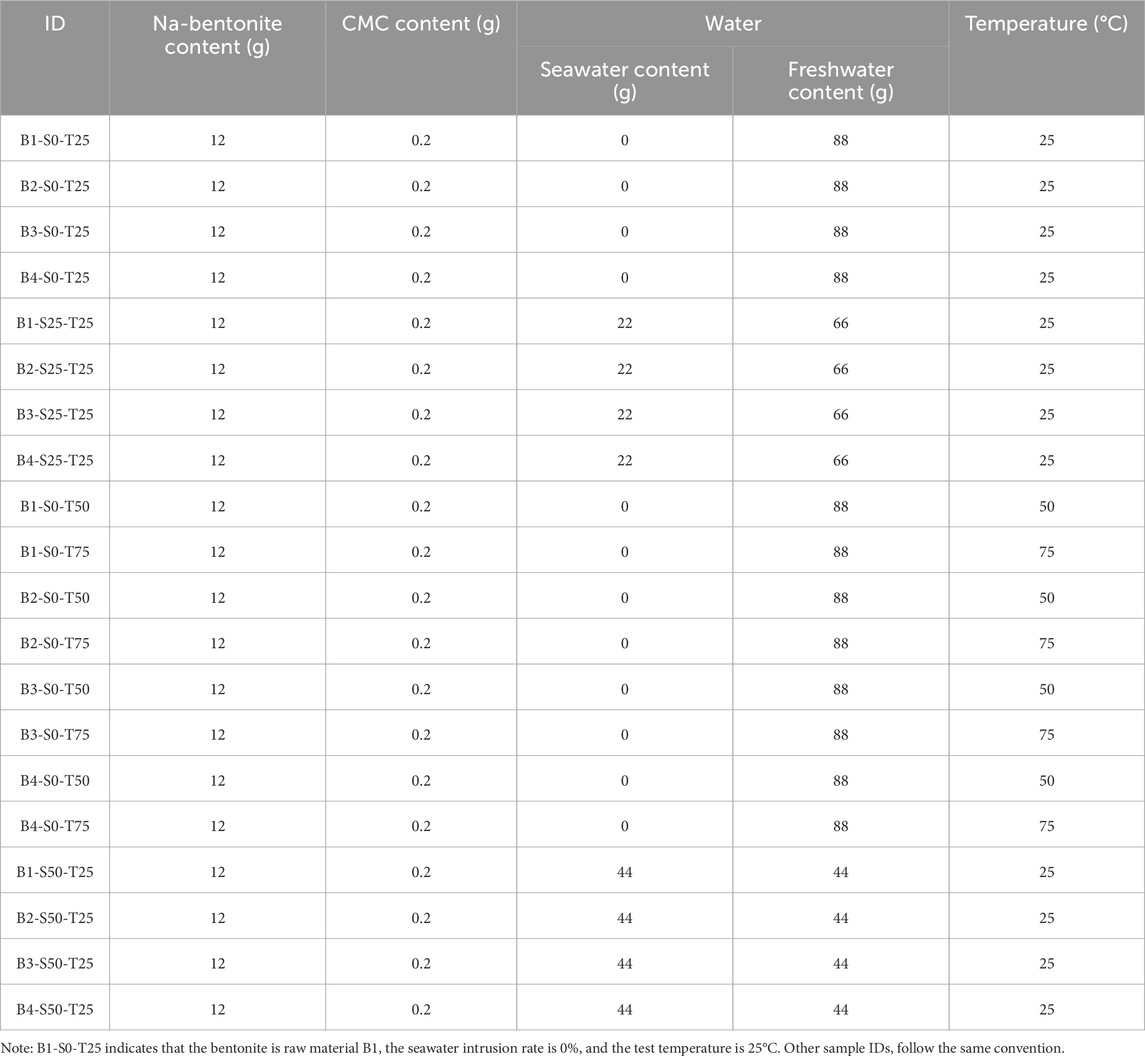 | ID | Na-bentonite content (g) | CMC content (g) | Water: Seawater content (g) | Water: Freshwater content (g) | Temperature (°C) |
|---|---|---|---|---|---|
| B1-S0-T25 | 12 | 0.2 | 0 | 88 | 25 |
| B2-S0-T25 | 12 | 0.2 | 0 | 88 | 25 |
| B3-S0-T25 | 12 | 0.2 | 0 | 88 | 25 |
| B4-S0-T25 | 12 | 0.2 | 0 | 88 | 25 |
| B1-S25-T25 | 12 | 0.2 | 22 | 66 | 25 |
| B2-S25-T25 | 12 | 0.2 | 22 | 66 | 25 |
| B3-S25-T25 | 12 | 0.2 | 22 | 66 | 25 |
| B4-S25-T25 | 12 | 0.2 | 22 | 66 | 25 |
| B1-S0-T50 | 12 | 0.2 | 0 | 88 | 50 |
| B1-S0-T75 | 12 | 0.2 | 0 | 88 | 75 |
| B2-S0-T50 | 12 | 0.2 | 0 | 88 | 50 |
| B2-S0-T75 | 12 | 0.2 | 0 | 88 | 75 |
| B3-S0-T50 | 12 | 0.2 | 0 | 88 | 50 |
| B3-S0-T75 | 12 | 0.2 | 0 | 88 | 75 |
| B4-S0-T50 | 12 | 0.2 | 0 | 88 | 50 |
| B4-S0-T75 | 12 | 0.2 | 0 | 88 | 75 |
| B1-S50-T25 | 12 | 0.2 | 44 | 44 | 25 |
| B2-S50-T25 | 12 | 0.2 | 44 | 44 | 25 |
| B3-S50-T25 | 12 | 0.2 | 44 | 44 | 25 |
| B4-S50-T25 | 12 | 0.2 | 44 | 44 | 25 |

Note: B1-S0-T25 indicates that the bentonite is raw material B1, the seawater intrusion rate is 0%, and the test temperature is 25°C. Other sample IDs, follow the same convention.